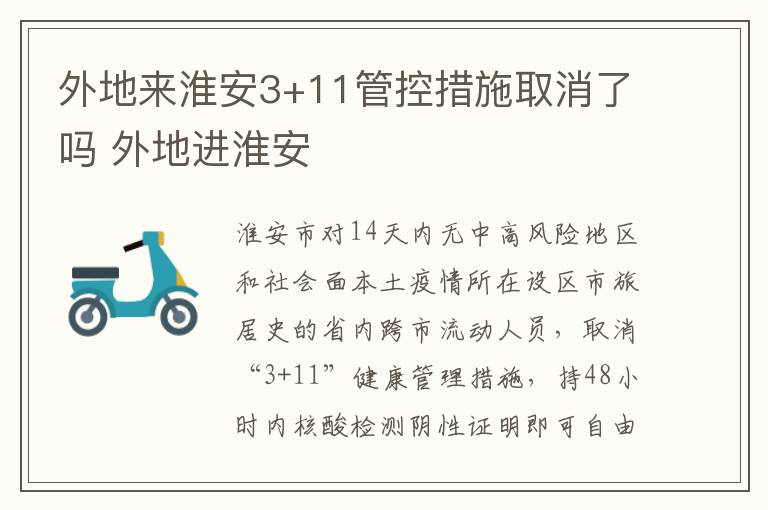 外地来淮安3+11管控措施取消了吗 外地进淮安

淮安市对14天内无中高风险地区和社会面本土疫情所在设区市旅居史的省内跨市流动人员，取消“3+11”健康管理措施，持48小时内核酸检测阴性证明即可自由